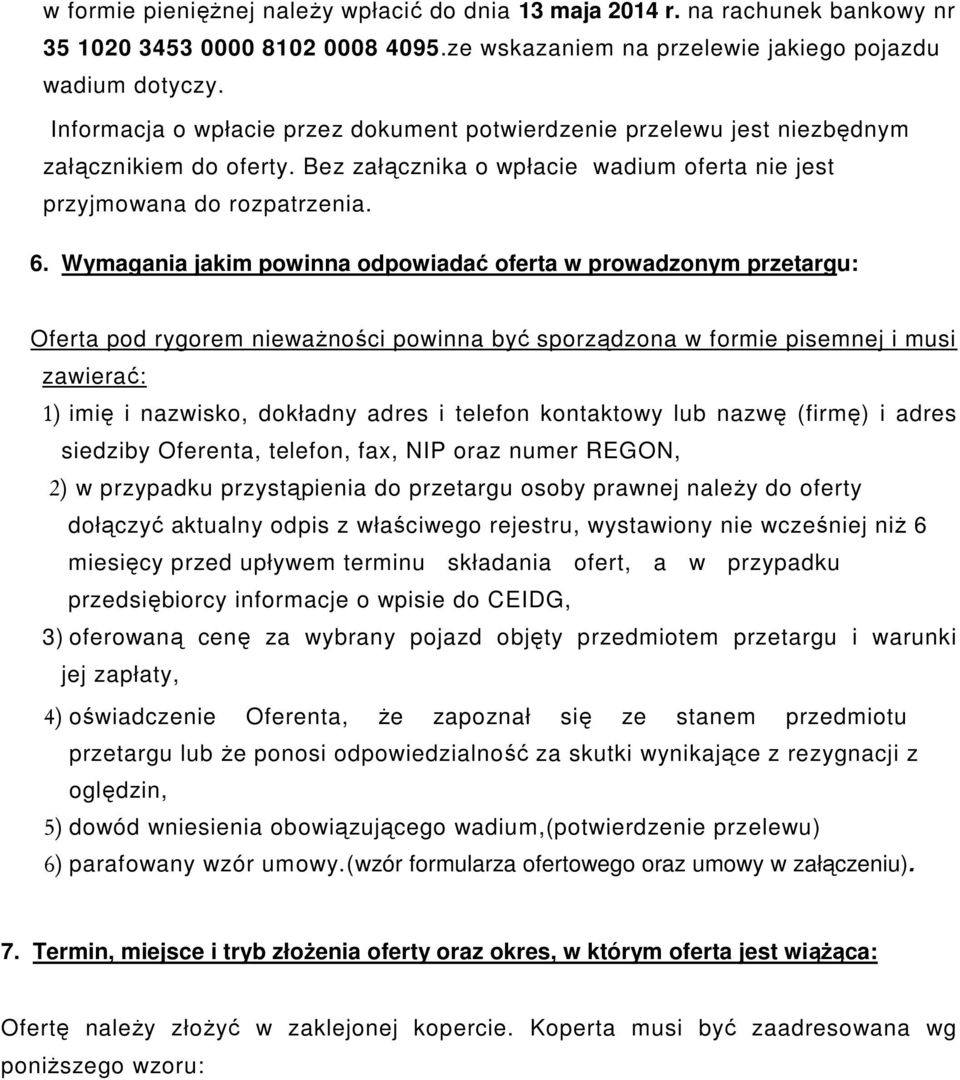 w formie pieniężnej należy wpłacić do dnia 13 maja 2014 r. na rachunek bankowy nr 35 1020 3453 0000 8102 0008 4095.ze wskazaniem na przelewie jakiego pojazdu wadium dotyczy.

Informacja o wpłacie przez dokument potwierdzenie przelewu jest niezbędnym załącznikiem do oferty. Bez załącznika o wpłacie wadium oferta nie jest przyjmowana do rozpatrzenia.

6. Wymagania jakim powinna odpowiadać oferta w prowadzonym przetargu:

Oferta pod rygorem nieważności powinna być sporządzona w formie pisemnej i musi zawierać:

1) imię i nazwisko, dokładny adres i telefon kontaktowy lub nazwę (firmę) i adres siedziby Oferenta, telefon, fax, NIP oraz numer REGON,

2) w przypadku przystąpienia do przetargu osoby prawnej należy do oferty dołączyć aktualny odpis z właściwego rejestru, wystawiony nie wcześniej niż 6 miesięcy przed upływem terminu składania ofert, a w przypadku przedsiębiorcy informacje o wpisie do CEIDG,

3) oferowaną cenę za wybrany pojazd objęty przedmiotem przetargu i warunki jej zapłaty,

4) oświadczenie Oferenta, że zapoznał się ze stanem przedmiotu przetargu lub że ponosi odpowiedzialność za skutki wynikające z rezygnacji z oględzin,

5) dowód wniesienia obowiązującego wadium,(potwierdzenie przelewu)

6) parafowany wzór umowy.(wzór formularza ofertowego oraz umowy w załączeniu).

7. Termin, miejsce i tryb złożenia oferty oraz okres, w którym oferta jest wiążąca:

Ofertę należy złożyć w zaklejonej kopercie. Koperta musi być zaadresowana wg poniższego wzoru: